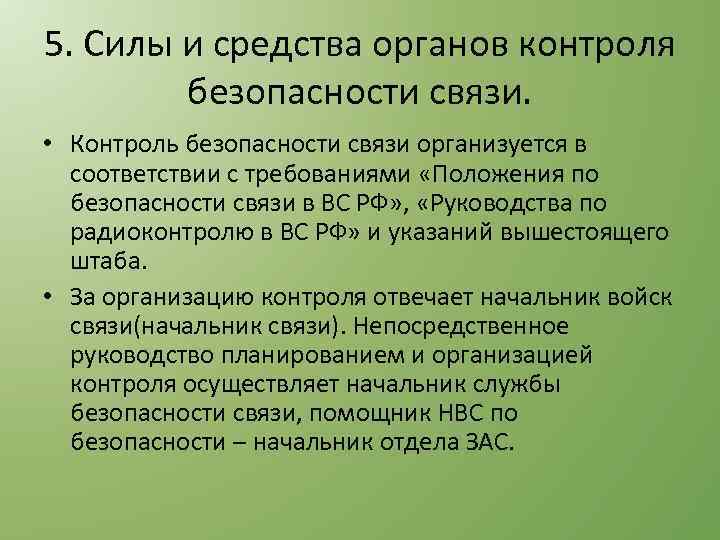 5. Силы и средства органов контроля безопасности связи.

• Контроль безопасности связи организуется в соответствии с требованиями «Положения по безопасности связи в ВС РФ», «Руководства по радиоконтролю в ВС РФ» и указаний вышестоящего штаба.

• За организацию контроля отвечает начальник войск связи(начальник связи). Непосредственное руководство планированием и организацией контроля осуществляет начальник службы безопасности связи, помощник НВС по безопасности – начальник отдела ЗАС.